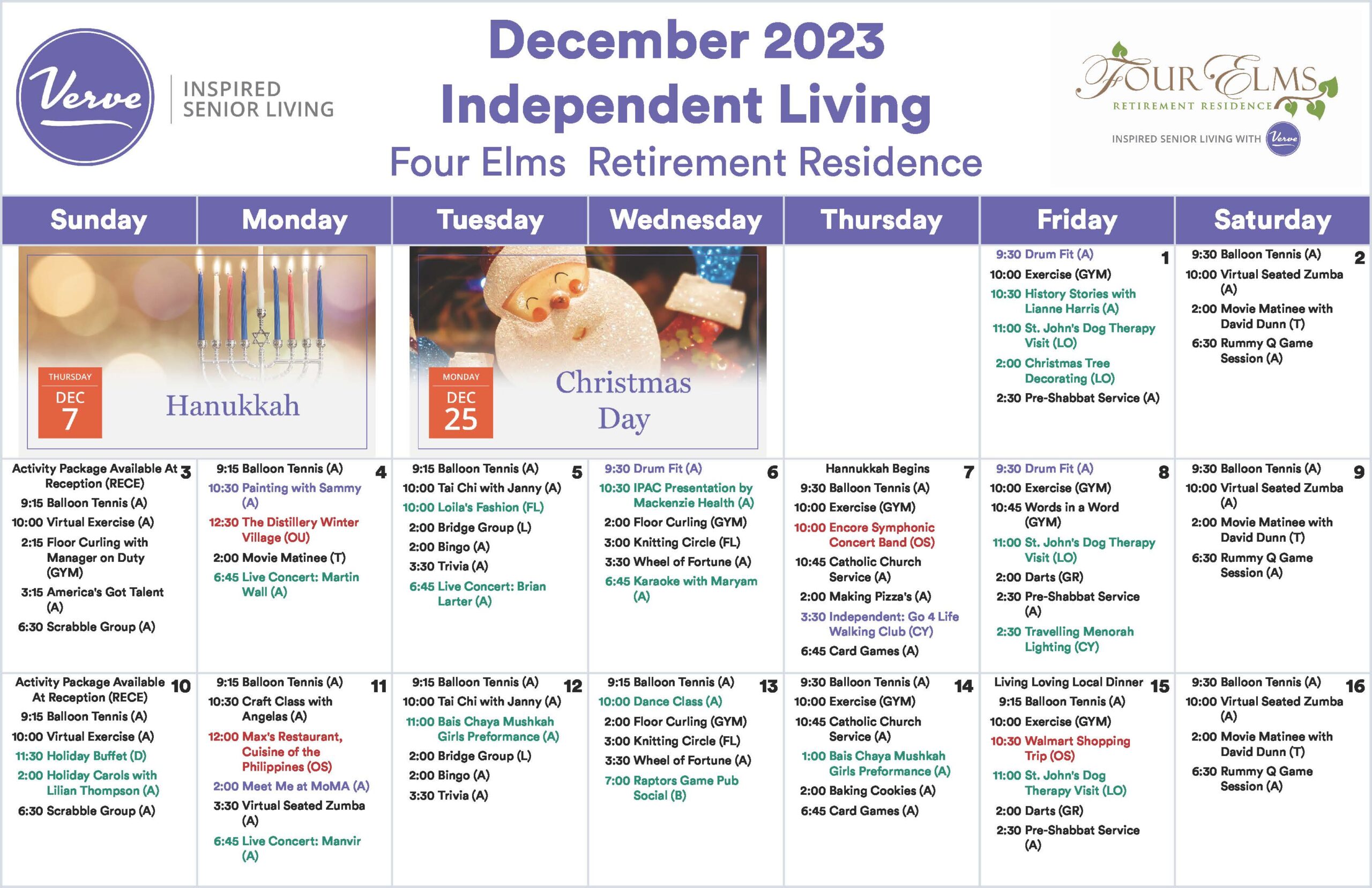 Verve INSPIRED SENIOR LIVING

December 2023
Independent Living
Four Elms Retirement Residence

FOUR ELMS
RETIREMENT RESIDENCE
INSPIRED SENIOR LIVING WITH Verve

| Sunday | Monday | Tuesday | Wednesday | Thursday | Friday | Saturday |
|---|---|---|---|---|---|---|
| THURSDAY DEC 7 Hanukkah | | MONDAY DEC 25 Christmas Day | | | 1 9:30 Drum Fit (A) 10:00 Exercise (GYM) 10:30 History Stories with Lianne Harris (A) 11:00 St. John's Dog Therapy Visit (LO) 2:00 Christmas Tree Decorating (LO) 2:30 Pre-Shabbat Service (A) | 2 9:30 Balloon Tennis (A) 10:00 Virtual Seated Zumba (A) 2:00 Movie Matinee with David Dunn (T) 6:30 Rummy Q Game Session (A) |
| 3 Activity Package Available At Reception (RECE) 9:15 Balloon Tennis (A) 10:00 Virtual Exercise (A) 2:15 Floor Curling with Manager on Duty (GYM) 3:15 America's Got Talent (A) 6:30 Scrabble Group (A) | 4 9:15 Balloon Tennis (A) 10:30 Painting with Sammy (A) 12:30 The Distillery Winter Village (OU) 2:00 Movie Matinee (T) 6:45 Live Concert: Martin Wall (A) | 5 9:15 Balloon Tennis (A) 10:00 Tai Chi with Janny (A) 10:00 Loila's Fashion (FL) 2:00 Bridge Group (L) 2:00 Bingo (A) 3:30 Trivia (A) 6:45 Live Concert: Brian Larter (A) | 6 9:30 Drum Fit (A) 10:30 IPAC Presentation by Mackenzie Health (A) 2:00 Floor Curling (GYM) 3:00 Knitting Circle (FL) 3:30 Wheel of Fortune (A) 6:45 Karaoke with Maryam (A) | 7 Hannukkah Begins 9:30 Balloon Tennis (A) 10:00 Exercise (GYM) 10:00 Encore Symphonic Concert Band (OS) 10:45 Catholic Church Service (A) 2:00 Making Pizza's (A) 3:30 Independent: Go 4 Life Walking Club (CY) 6:45 Card Games (A) | 8 9:30 Drum Fit (A) 10:00 Exercise (GYM) 10:45 Words in a Word (GYM) 11:00 St. John's Dog Therapy Visit (LO) 2:00 Darts (GR) 2:30 Pre-Shabbat Service (A) 2:30 Travelling Menorah Lighting (CY) | 9 9:30 Balloon Tennis (A) 10:00 Virtual Seated Zumba (A) 2:00 Movie Matinee with David Dunn (T) 6:30 Rummy Q Game Session (A) |
| 10 Activity Package Available At Reception (RECE) 9:15 Balloon Tennis (A) 10:00 Virtual Exercise (A) 11:30 Holiday Buffet (D) 2:00 Holiday Carols with Lilian Thompson (A) 6:30 Scrabble Group (A) | 11 9:15 Balloon Tennis (A) 10:30 Craft Class with Angelas (A) 12:00 Max's Restaurant, Cuisine of the Philippines (OS) 2:00 Meet Me at MoMA (A) 3:30 Virtual Seated Zumba (A) 6:45 Live Concert: Manvir (A) | 12 9:15 Balloon Tennis (A) 10:00 Tai Chi with Janny (A) 11:00 Bais Chaya Mushkah Girls Preformance (A) 2:00 Bridge Group (L) 2:00 Bingo (A) 3:30 Trivia (A) | 13 9:15 Balloon Tennis (A) 10:00 Dance Class (A) 2:00 Floor Curling (GYM) 3:00 Knitting Circle (FL) 3:30 Wheel of Fortune (A) 7:00 Raptors Game Pub Social (B) | 14 9:30 Balloon Tennis (A) 10:00 Exercise (GYM) 10:45 Catholic Church Service (A) 1:00 Bais Chaya Mushkah Girls Preformance (A) 2:00 Baking Cookies (A) 6:45 Card Games (A) | 15 Living Loving Local Dinner 9:15 Balloon Tennis (A) 10:00 Exercise (GYM) 10:30 Walmart Shopping Trip (OS) 11:00 St. John's Dog Therapy Visit (LO) 2:00 Darts (GR) 2:30 Pre-Shabbat Service (A) | 16 9:30 Balloon Tennis (A) 10:00 Virtual Seated Zumba (A) 2:00 Movie Matinee with David Dunn (T) 6:30 Rummy Q Game Session (A) |